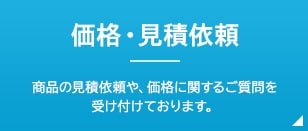 価格・見積依頼

商品の見積依頼や、価格に関するご質問を受け付けております。